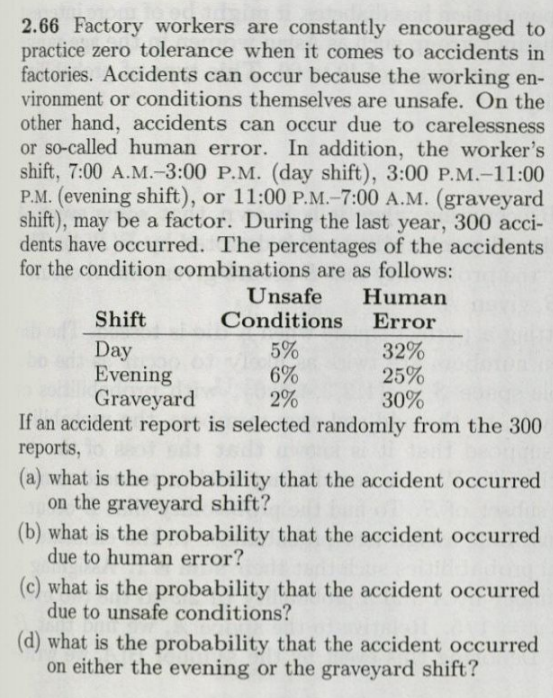 **2.66** Factory workers are constantly encouraged to practice zero tolerance when it comes to accidents in factories. Accidents can occur because the working environment or conditions themselves are unsafe. On the other hand, accidents can occur due to carelessness or so-called human error. In addition, the worker's shift, 7:00 A.M.–3:00 P.M. (day shift), 3:00 P.M.–11:00 P.M. (evening shift), or 11:00 P.M.–7:00 A.M. (graveyard shift), may be a factor. During the last year, 300 accidents have occurred. The percentages of the accidents for the condition combinations are as follows:

| Shift | Unsafe Conditions | Human Error |
|---|---|---|
| Day | 5% | 32% |
| Evening | 6% | 25% |
| Graveyard | 2% | 30% |

If an accident report is selected randomly from the 300 reports,

(a) what is the probability that the accident occurred on the graveyard shift?

(b) what is the probability that the accident occurred due to human error?

(c) what is the probability that the accident occurred due to unsafe conditions?

(d) what is the probability that the accident occurred on either the evening or the graveyard shift?